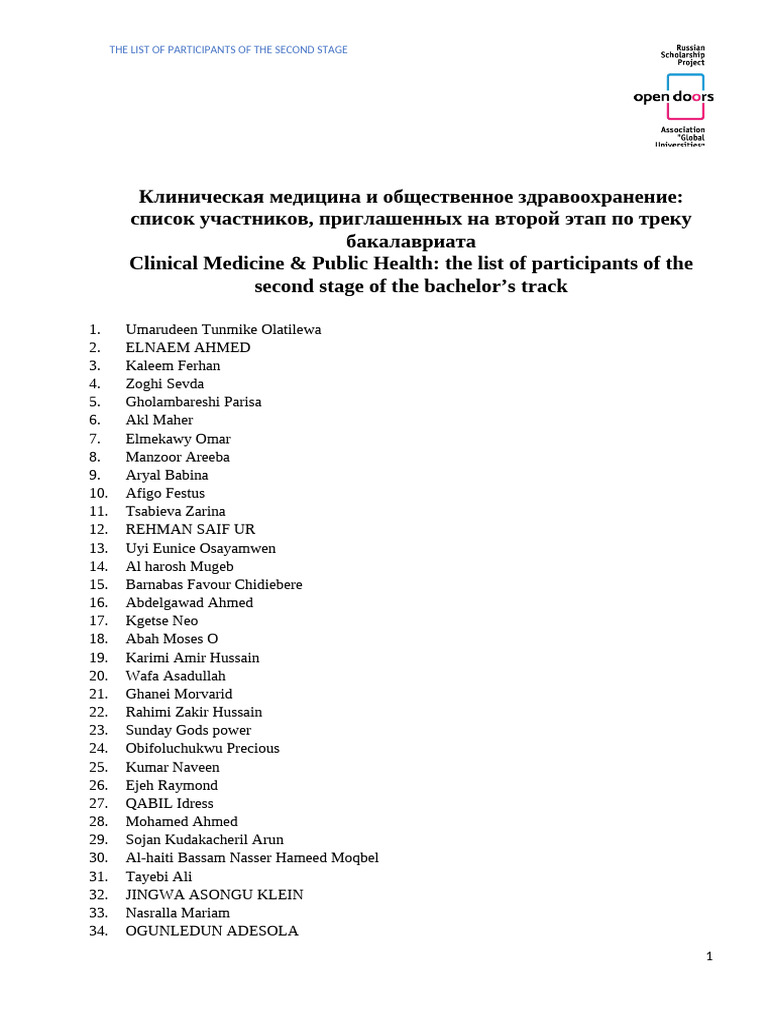 THE LIST OF PARTICIPANTS OF THE SECOND STAGE

Russian Scholarship Project
open doors
Association "Global Universities"

Клиническая медицина и общественное здравоохранение: список участников, приглашенных на второй этап по треку бакалавриата
Clinical Medicine & Public Health: the list of participants of the second stage of the bachelor's track

1. Umarudeen Tunmike Olatilewa
2. ELNAEM AHMED
3. Kaleem Ferhan
4. Zoghi Sevda
5. Gholambareshi Parisa
6. Akl Maher
7. Elmekawy Omar
8. Manzoor Areeba
9. Aryal Babina
10. Afigo Festus
11. Tsabieva Zarina
12. REHMAN SAIF UR
13. Uyi Eunice Osayamwen
14. Al harosh Mugeb
15. Barnabas Favour Chidiebere
16. Abdelgawad Ahmed
17. Kgetse Neo
18. Abah Moses O
19. Karimi Amir Hussain
20. Wafa Asadullah
21. Ghanei Morvarid
22. Rahimi Zakir Hussain
23. Sunday Gods power
24. Obifoluchukwu Precious
25. Kumar Naveen
26. Ejeh Raymond
27. QABIL Idress
28. Mohamed Ahmed
29. Sojan Kudakacheril Arun
30. Al-haiti Bassam Nasser Hameed Moqbel
31. Tayebi Ali
32. JINGWA ASONGU KLEIN
33. Nasralla Mariam
34. OGUNLEDUN ADESOLA

1